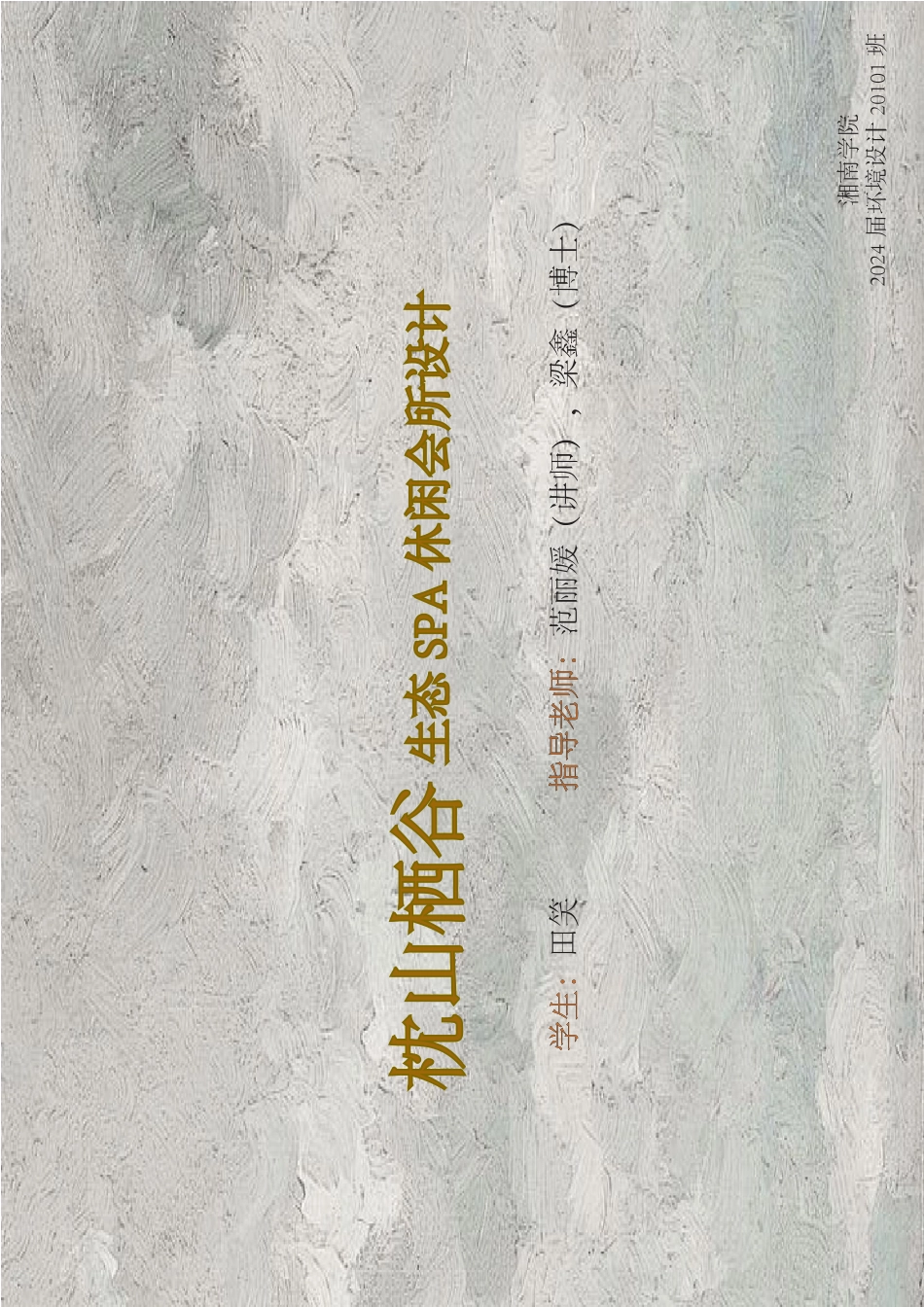 枕山栖谷 生态 SPA 休闲会所设计

学生：田笑　　指导老师：范丽媛（讲师），梁鑫（博士）

湘南学院
2024 届环境设计 20101 班